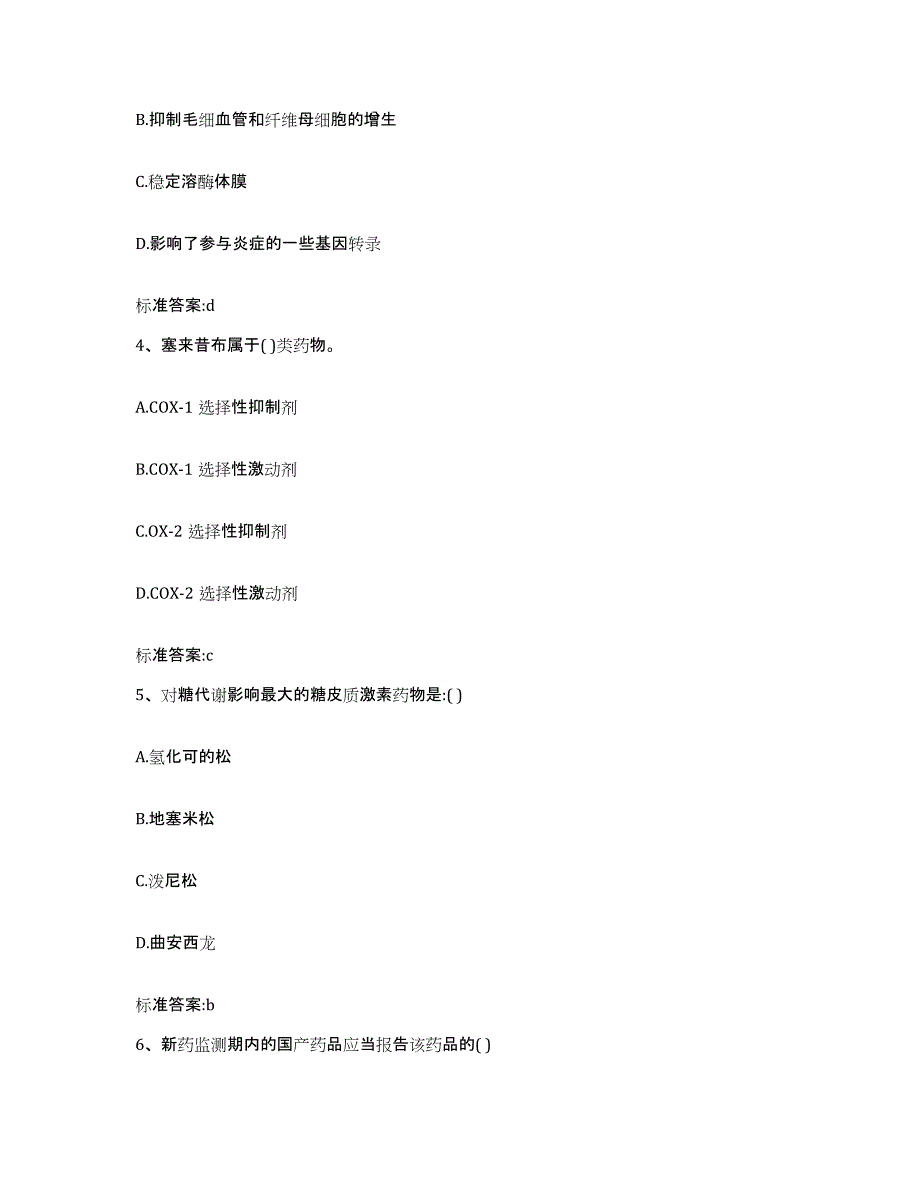 B.抑制毛细血管和纤维母细胞的增生

C.稳定溶酶体膜

D.影响了参与炎症的一些基因转录

标准答案:d

4、塞来昔布属于( )类药物。

A.COX-1 选择性抑制剂

B.COX-1 选择性激动剂

C.OX-2 选择性抑制剂

D.COX-2 选择性激动剂

标准答案:c

5、对糖代谢影响最大的糖皮质激素药物是:( )

A.氢化可的松

B.地塞米松

C.泼尼松

D.曲安西龙

标准答案:b

6、新药监测期内的国产药品应当报告该药品的( )